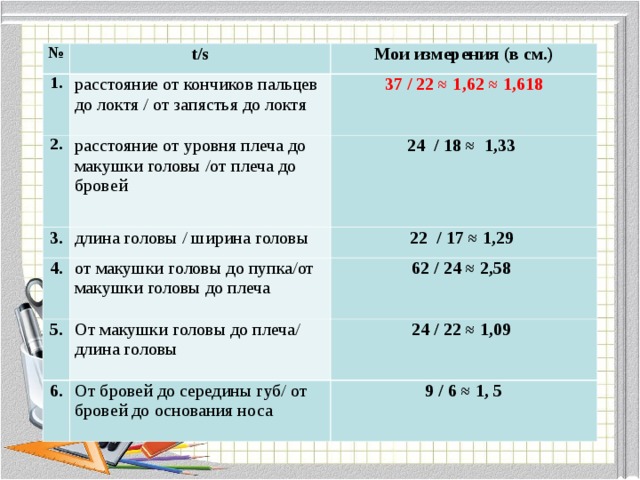 | № | t/s | Мои измерения (в см.) |
|---|---|---|
| 1. | расстояние от кончиков пальцев до локтя / от запястья до локтя | 37 / 22 ≈ 1,62 ≈ 1,618 |
| 2. | расстояние от уровня плеча до макушки головы /от плеча до бровей | 24 / 18 ≈ 1,33 |
| 3. | длина головы / ширина головы | 22 / 17 ≈ 1,29 |
| 4. | от макушки головы до пупка/от макушки головы до плеча | 62 / 24 ≈ 2,58 |
| 5. | От макушки головы до плеча/ длина головы | 24 / 22 ≈ 1,09 |
| 6. | От бровей до середины губ/ от бровей до основания носа | 9 / 6 ≈ 1, 5 |